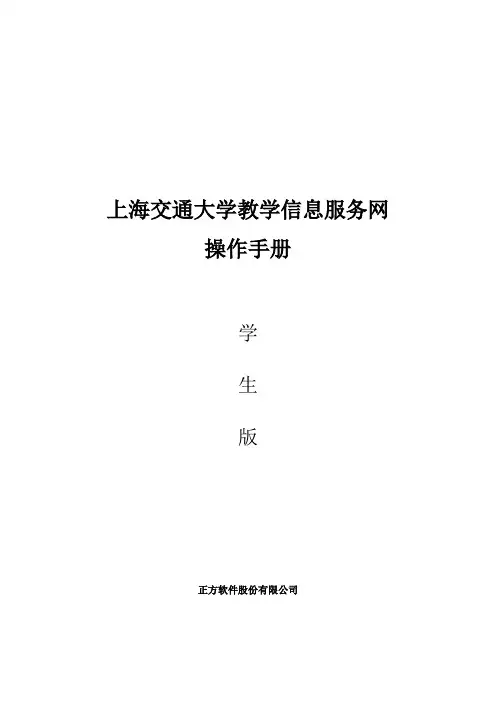 上海交通大学教学信息服务网
操作手册

学

生

版

正方软件股份有限公司